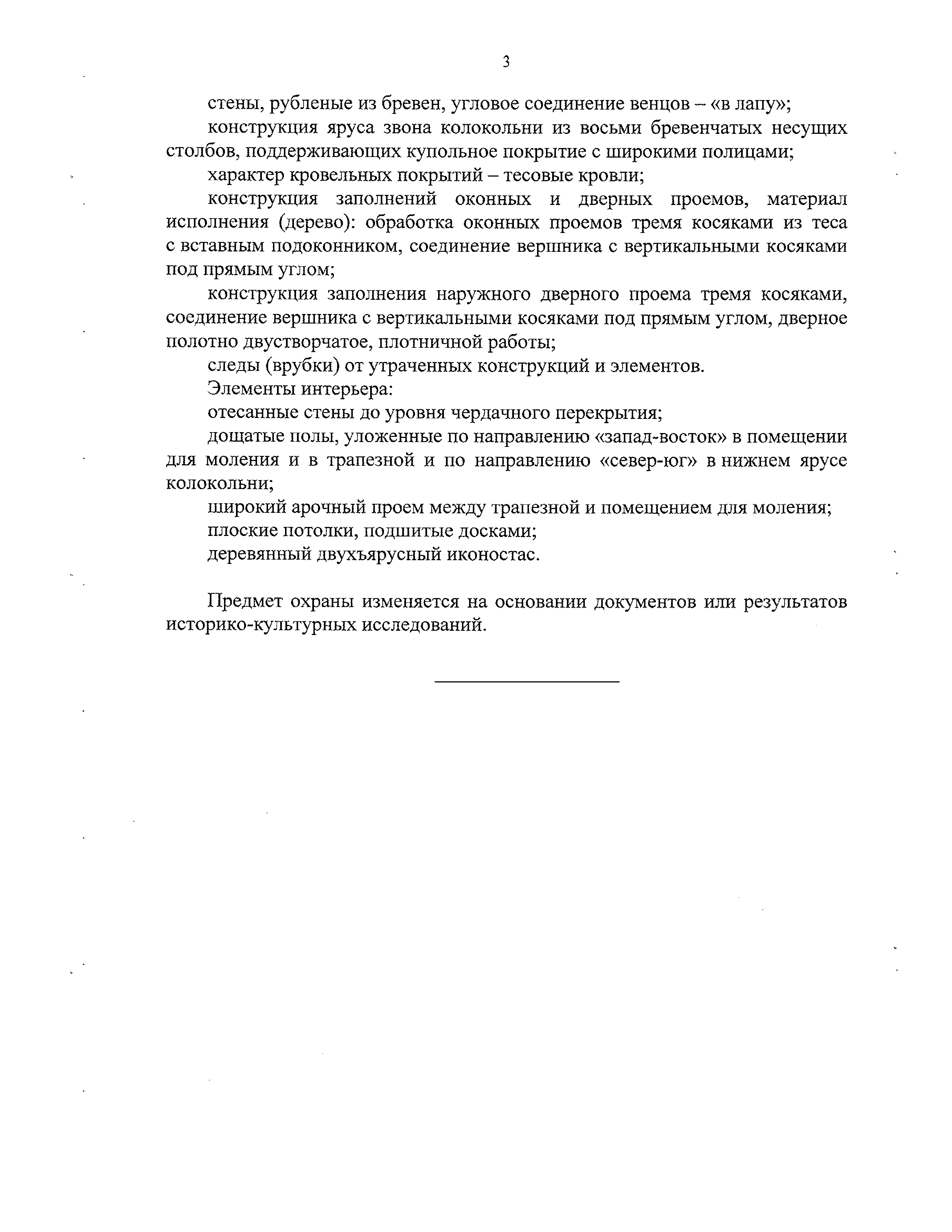 3

стены, рубленые из бревен, угловое соединение венцов – «в лапу»;

конструкция яруса звона колокольни из восьми бревенчатых несущих столбов, поддерживающих купольное покрытие с широкими полицами;

характер кровельных покрытий – тесовые кровли;

конструкция заполнений оконных и дверных проемов, материал исполнения (дерево): обработка оконных проемов тремя косяками из теса с вставным подоконником, соединение вершника с вертикальными косяками под прямым углом;

конструкция заполнения наружного дверного проема тремя косяками, соединение вершника с вертикальными косяками под прямым углом, дверное полотно двустворчатое, плотничной работы;

следы (врубки) от утраченных конструкций и элементов.

Элементы интерьера:

отесанные стены до уровня чердачного перекрытия;

дощатые полы, уложенные по направлению «запад-восток» в помещении для моления и в трапезной и по направлению «север-юг» в нижнем ярусе колокольни;

широкий арочный проем между трапезной и помещением для моления;

плоские потолки, подшитые досками;

деревянный двухъярусный иконостас.

Предмет охраны изменяется на основании документов или результатов историко-культурных исследований.